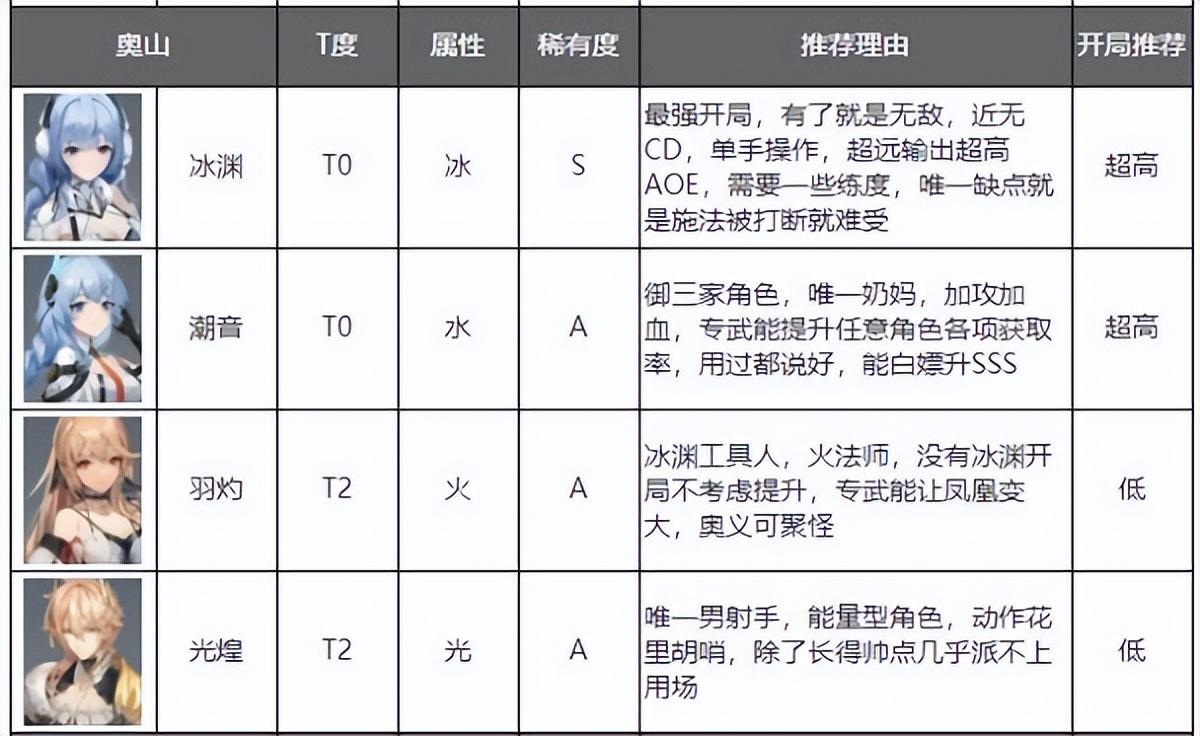 | 奥山 | | T度 | 属性 | 稀有度 | 推荐理由 | 开局推荐 |
|---|---|---|---|---|---|---|
| | 冰渊 | T0 | 冰 | S | 最强开局，有了就是无敌，近无CD，单手操作，超远输出超高AOE，需要一些练度，唯一缺点就是施法被打断就难受 | 超高 |
| | 潮音 | T0 | 水 | A | 御三家角色，唯一奶妈，加攻加血，专武能提升任意角色各项获取率，用过都说好，能白嫖升SSS | 超高 |
| | 羽灼 | T2 | 火 | A | 冰渊工具人，火法师，没有冰渊开局不考虑提升，专武能让凤凰变大，奥义可聚怪 | 低 |
| | 光煌 | T2 | 光 | A | 唯一男射手，能量型角色，动作花里胡哨，除了长得帅点几乎派不上用场 | 低 |